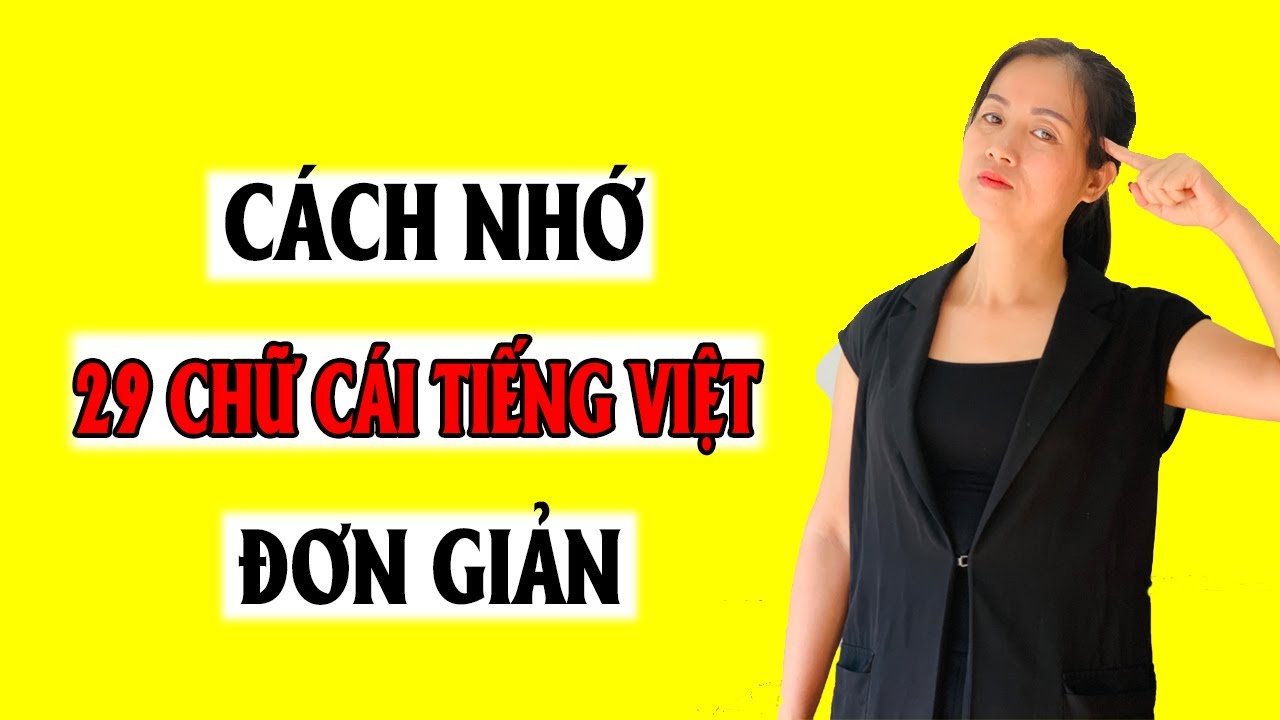 CÁCH NHỚ

29 CHỮ CÁI TIẾNG VIỆT

ĐƠN GIẢN